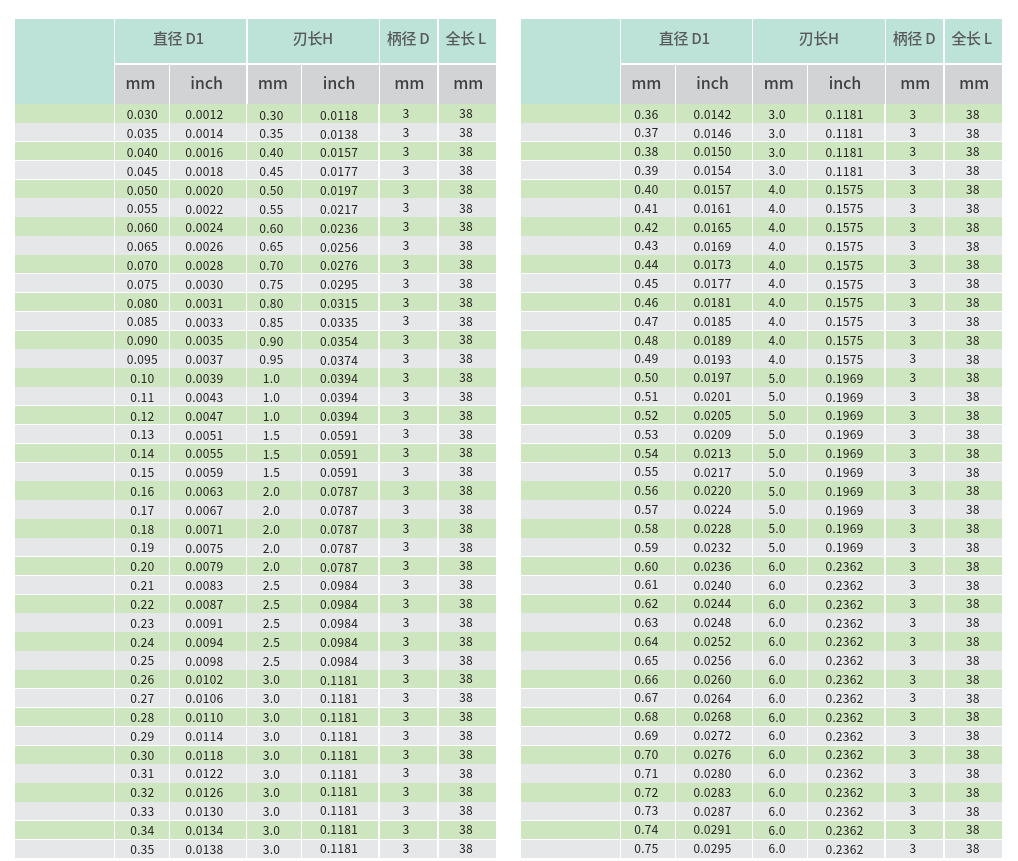 | | 直径 D1 | | 刃长H | | 柄径 D | 全长 L |
|---|---|---|---|---|---|---|
| | mm | inch | mm | inch | mm | mm |
| | 0.030 | 0.0012 | 0.30 | 0.0118 | 3 | 38 |
| | 0.035 | 0.0014 | 0.35 | 0.0138 | 3 | 38 |
| | 0.040 | 0.0016 | 0.40 | 0.0157 | 3 | 38 |
| | 0.045 | 0.0018 | 0.45 | 0.0177 | 3 | 38 |
| | 0.050 | 0.0020 | 0.50 | 0.0197 | 3 | 38 |
| | 0.055 | 0.0022 | 0.55 | 0.0217 | 3 | 38 |
| | 0.060 | 0.0024 | 0.60 | 0.0236 | 3 | 38 |
| | 0.065 | 0.0026 | 0.65 | 0.0256 | 3 | 38 |
| | 0.070 | 0.0028 | 0.70 | 0.0276 | 3 | 38 |
| | 0.075 | 0.0030 | 0.75 | 0.0295 | 3 | 38 |
| | 0.080 | 0.0031 | 0.80 | 0.0315 | 3 | 38 |
| | 0.085 | 0.0033 | 0.85 | 0.0335 | 3 | 38 |
| | 0.090 | 0.0035 | 0.90 | 0.0354 | 3 | 38 |
| | 0.095 | 0.0037 | 0.95 | 0.0374 | 3 | 38 |
| | 0.10 | 0.0039 | 1.0 | 0.0394 | 3 | 38 |
| | 0.11 | 0.0043 | 1.0 | 0.0394 | 3 | 38 |
| | 0.12 | 0.0047 | 1.0 | 0.0394 | 3 | 38 |
| | 0.13 | 0.0051 | 1.5 | 0.0591 | 3 | 38 |
| | 0.14 | 0.0055 | 1.5 | 0.0591 | 3 | 38 |
| | 0.15 | 0.0059 | 1.5 | 0.0591 | 3 | 38 |
| | 0.16 | 0.0063 | 2.0 | 0.0787 | 3 | 38 |
| | 0.17 | 0.0067 | 2.0 | 0.0787 | 3 | 38 |
| | 0.18 | 0.0071 | 2.0 | 0.0787 | 3 | 38 |
| | 0.19 | 0.0075 | 2.0 | 0.0787 | 3 | 38 |
| | 0.20 | 0.0079 | 2.0 | 0.0787 | 3 | 38 |
| | 0.21 | 0.0083 | 2.5 | 0.0984 | 3 | 38 |
| | 0.22 | 0.0087 | 2.5 | 0.0984 | 3 | 38 |
| | 0.23 | 0.0091 | 2.5 | 0.0984 | 3 | 38 |
| | 0.24 | 0.0094 | 2.5 | 0.0984 | 3 | 38 |
| | 0.25 | 0.0098 | 2.5 | 0.0984 | 3 | 38 |
| | 0.26 | 0.0102 | 3.0 | 0.1181 | 3 | 38 |
| | 0.27 | 0.0106 | 3.0 | 0.1181 | 3 | 38 |
| | 0.28 | 0.0110 | 3.0 | 0.1181 | 3 | 38 |
| | 0.29 | 0.0114 | 3.0 | 0.1181 | 3 | 38 |
| | 0.30 | 0.0118 | 3.0 | 0.1181 | 3 | 38 |
| | 0.31 | 0.0122 | 3.0 | 0.1181 | 3 | 38 |
| | 0.32 | 0.0126 | 3.0 | 0.1181 | 3 | 38 |
| | 0.33 | 0.0130 | 3.0 | 0.1181 | 3 | 38 |
| | 0.34 | 0.0134 | 3.0 | 0.1181 | 3 | 38 |
| | 0.35 | 0.0138 | 3.0 | 0.1181 | 3 | 38 |

| | 直径 D1 | | 刃长H | | 柄径 D | 全长 L |
|---|---|---|---|---|---|---|
| | mm | inch | mm | inch | mm | mm |
| | 0.36 | 0.0142 | 3.0 | 0.1181 | 3 | 38 |
| | 0.37 | 0.0146 | 3.0 | 0.1181 | 3 | 38 |
| | 0.38 | 0.0150 | 3.0 | 0.1181 | 3 | 38 |
| | 0.39 | 0.0154 | 3.0 | 0.1181 | 3 | 38 |
| | 0.40 | 0.0157 | 4.0 | 0.1575 | 3 | 38 |
| | 0.41 | 0.0161 | 4.0 | 0.1575 | 3 | 38 |
| | 0.42 | 0.0165 | 4.0 | 0.1575 | 3 | 38 |
| | 0.43 | 0.0169 | 4.0 | 0.1575 | 3 | 38 |
| | 0.44 | 0.0173 | 4.0 | 0.1575 | 3 | 38 |
| | 0.45 | 0.0177 | 4.0 | 0.1575 | 3 | 38 |
| | 0.46 | 0.0181 | 4.0 | 0.1575 | 3 | 38 |
| | 0.47 | 0.0185 | 4.0 | 0.1575 | 3 | 38 |
| | 0.48 | 0.0189 | 4.0 | 0.1575 | 3 | 38 |
| | 0.49 | 0.0193 | 4.0 | 0.1575 | 3 | 38 |
| | 0.50 | 0.0197 | 5.0 | 0.1969 | 3 | 38 |
| | 0.51 | 0.0201 | 5.0 | 0.1969 | 3 | 38 |
| | 0.52 | 0.0205 | 5.0 | 0.1969 | 3 | 38 |
| | 0.53 | 0.0209 | 5.0 | 0.1969 | 3 | 38 |
| | 0.54 | 0.0213 | 5.0 | 0.1969 | 3 | 38 |
| | 0.55 | 0.0217 | 5.0 | 0.1969 | 3 | 38 |
| | 0.56 | 0.0220 | 5.0 | 0.1969 | 3 | 38 |
| | 0.57 | 0.0224 | 5.0 | 0.1969 | 3 | 38 |
| | 0.58 | 0.0228 | 5.0 | 0.1969 | 3 | 38 |
| | 0.59 | 0.0232 | 5.0 | 0.1969 | 3 | 38 |
| | 0.60 | 0.0236 | 6.0 | 0.2362 | 3 | 38 |
| | 0.61 | 0.0240 | 6.0 | 0.2362 | 3 | 38 |
| | 0.62 | 0.0244 | 6.0 | 0.2362 | 3 | 38 |
| | 0.63 | 0.0248 | 6.0 | 0.2362 | 3 | 38 |
| | 0.64 | 0.0252 | 6.0 | 0.2362 | 3 | 38 |
| | 0.65 | 0.0256 | 6.0 | 0.2362 | 3 | 38 |
| | 0.66 | 0.0260 | 6.0 | 0.2362 | 3 | 38 |
| | 0.67 | 0.0264 | 6.0 | 0.2362 | 3 | 38 |
| | 0.68 | 0.0268 | 6.0 | 0.2362 | 3 | 38 |
| | 0.69 | 0.0272 | 6.0 | 0.2362 | 3 | 38 |
| | 0.70 | 0.0276 | 6.0 | 0.2362 | 3 | 38 |
| | 0.71 | 0.0280 | 6.0 | 0.2362 | 3 | 38 |
| | 0.72 | 0.0283 | 6.0 | 0.2362 | 3 | 38 |
| | 0.73 | 0.0287 | 6.0 | 0.2362 | 3 | 38 |
| | 0.74 | 0.0291 | 6.0 | 0.2362 | 3 | 38 |
| | 0.75 | 0.0295 | 6.0 | 0.2362 | 3 | 38 |